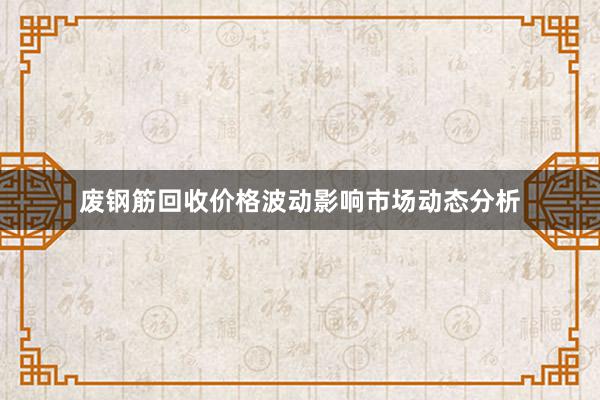 废钢筋回收价格波动影响市场动态分析